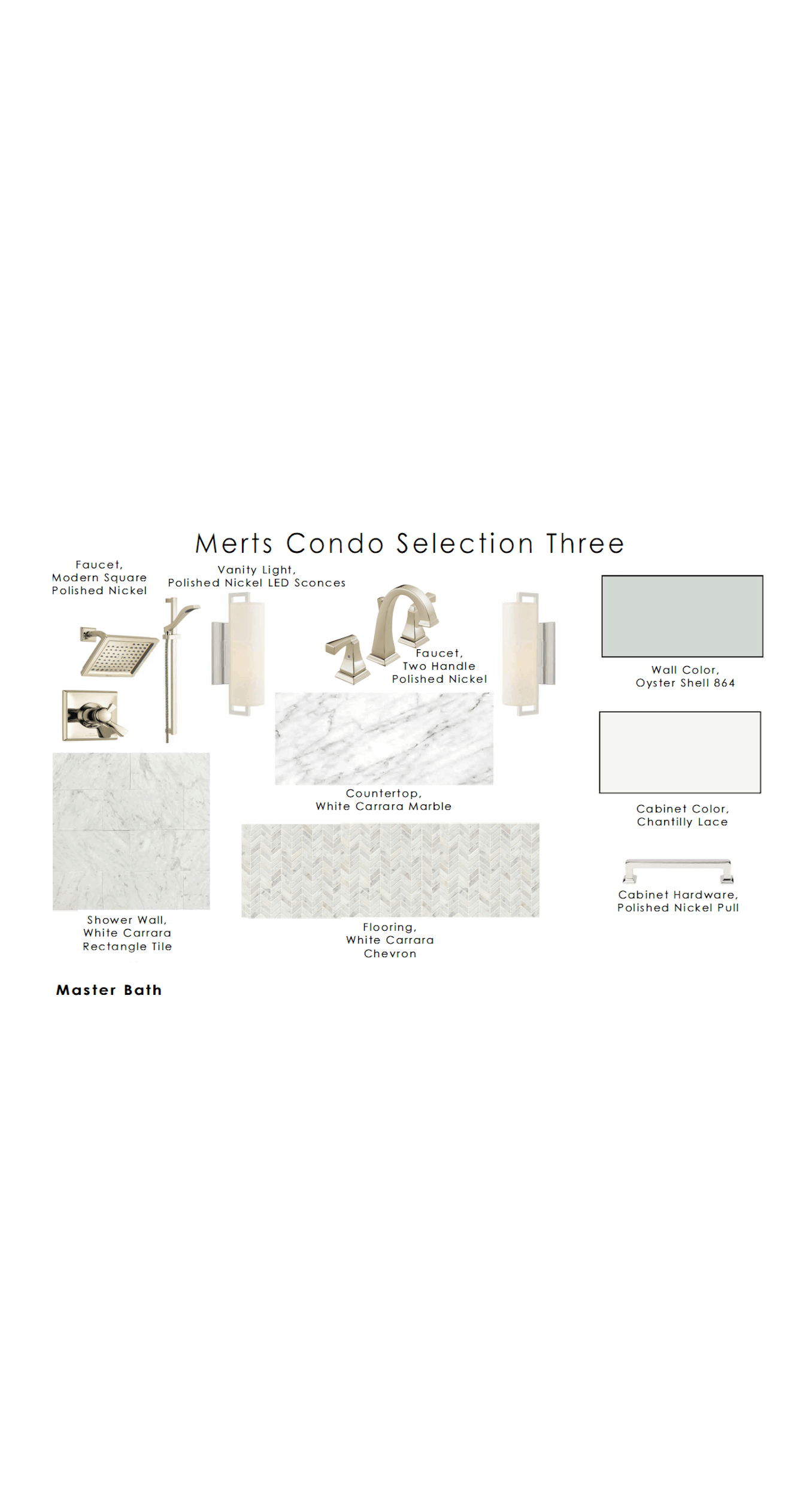 Merts Condo Selection Three

Faucet,
Modern Square
Polished Nickel

Vanity Light,
Polished Nickel LED Sconces

Faucet,
Two Handle
Polished Nickel

Wall Color,
Oyster Shell 864

Countertop,
White Carrara Marble

Cabinet Color,
Chantilly Lace

Cabinet Hardware,
Polished Nickel Pull

Shower Wall,
White Carrara
Rectangle Tile

Flooring,
White Carrara
Chevron

Master Bath